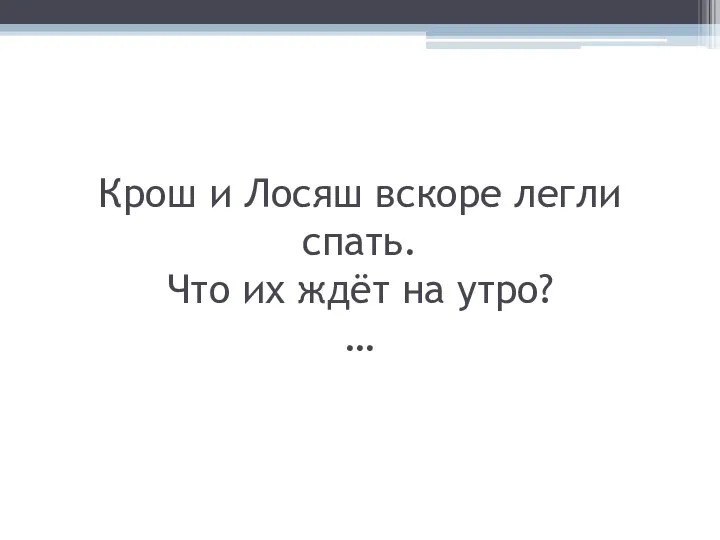 Крош и Лосяш вскоре легли спать.
Что их ждёт на утро?
…